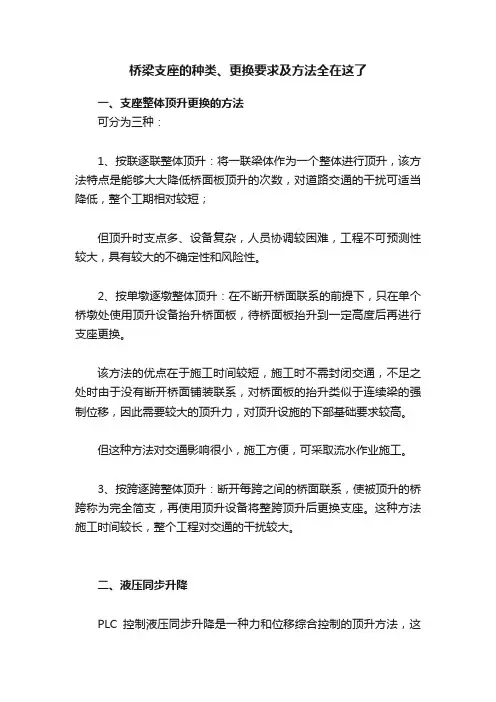 桥梁支座的种类、更换要求及方法全在这了

一、支座整体顶升更换的方法

可分为三种：

1、按联逐联整体顶升：将一联梁体作为一个整体进行顶升，该方法特点是能够大大降低桥面板顶升的次数，对道路交通的干扰可适当降低，整个工期相对较短；

但顶升时支点多、设备复杂，人员协调较困难，工程不可预测性较大，具有较大的不确定性和风险性。

2、按单墩逐墩整体顶升：在不断开桥面联系的前提下，只在单个桥墩处使用顶升设备抬升桥面板，待桥面板抬升到一定高度后再进行支座更换。

该方法的优点在于施工时间较短，施工时不需封闭交通，不足之处时由于没有断开桥面铺装联系，对桥面板的抬升类似于连续梁的强制位移，因此需要较大的顶升力，对顶升设施的下部基础要求较高。

但这种方法对交通影响很小，施工方便，可采取流水作业施工。

3、按跨逐跨整体顶升：断开每跨之间的桥面联系，使被顶升的桥跨称为完全简支，再使用顶升设备将整跨顶升后更换支座。这种方法施工时间较长，整个工程对交通的干扰较大。

二、液压同步升降

PLC 控制液压同步升降是一种力和位移综合控制的顶升方法，这